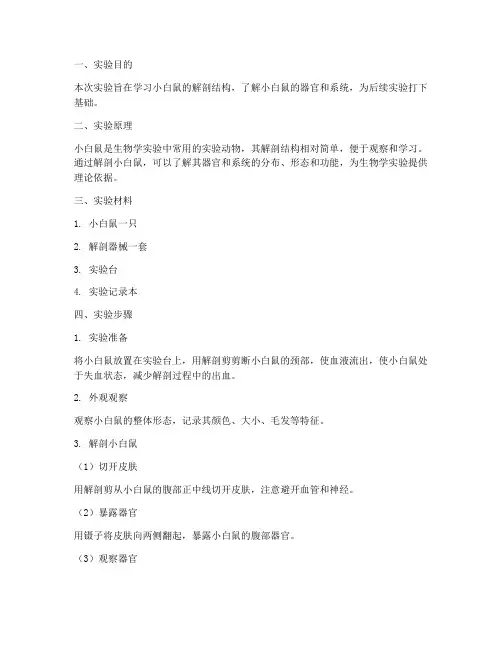 一、实验目的

本次实验旨在学习小白鼠的解剖结构，了解小白鼠的器官和系统，为后续实验打下基础。

二、实验原理

小白鼠是生物学实验中常用的实验动物，其解剖结构相对简单，便于观察和学习。通过解剖小白鼠，可以了解其器官和系统的分布、形态和功能，为生物学实验提供理论依据。

三、实验材料

1. 小白鼠一只

2. 解剖器械一套

3. 实验台

4. 实验记录本

四、实验步骤

1. 实验准备

将小白鼠放置在实验台上，用解剖剪剪断小白鼠的颈部，使血液流出，使小白鼠处于失血状态，减少解剖过程中的出血。

2. 外观观察

观察小白鼠的整体形态，记录其颜色、大小、毛发等特征。

3. 解剖小白鼠

（1）切开皮肤

用解剖剪从小白鼠的腹部正中线切开皮肤，注意避开血管和神经。

（2）暴露器官

用镊子将皮肤向两侧翻起，暴露小白鼠的腹部器官。

（3）观察器官